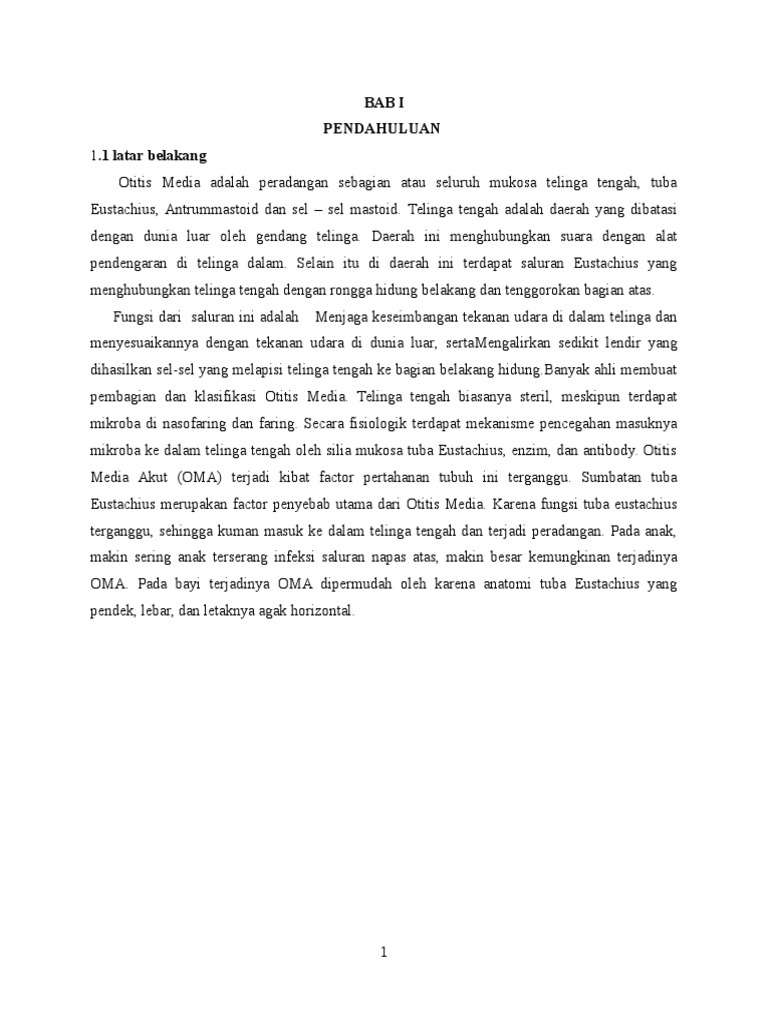 BAB I
PENDAHULUAN

1.1 latar belakang

Otitis Media adalah peradangan sebagian atau seluruh mukosa telinga tengah, tuba Eustachius, Antrummastoid dan sel – sel mastoid. Telinga tengah adalah daerah yang dibatasi dengan dunia luar oleh gendang telinga. Daerah ini menghubungkan suara dengan alat pendengaran di telinga dalam. Selain itu di daerah ini terdapat saluran Eustachius yang menghubungkan telinga tengah dengan rongga hidung belakang dan tenggorokan bagian atas.

Fungsi dari saluran ini adalah Menjaga keseimbangan tekanan udara di dalam telinga dan menyesuaikannya dengan tekanan udara di dunia luar, sertaMengalirkan sedikit lendir yang dihasilkan sel-sel yang melapisi telinga tengah ke bagian belakang hidung.Banyak ahli membuat pembagian dan klasifikasi Otitis Media. Telinga tengah biasanya steril, meskipun terdapat mikroba di nasofaring dan faring. Secara fisiologik terdapat mekanisme pencegahan masuknya mikroba ke dalam telinga tengah oleh silia mukosa tuba Eustachius, enzim, dan antibody. Otitis Media Akut (OMA) terjadi kibat factor pertahanan tubuh ini terganggu. Sumbatan tuba Eustachius merupakan factor penyebab utama dari Otitis Media. Karena fungsi tuba eustachius terganggu, sehingga kuman masuk ke dalam telinga tengah dan terjadi peradangan. Pada anak, makin sering anak terserang infeksi saluran napas atas, makin besar kemungkinan terjadinya OMA. Pada bayi terjadinya OMA dipermudah oleh karena anatomi tuba Eustachius yang pendek, lebar, dan letaknya agak horizontal.

1